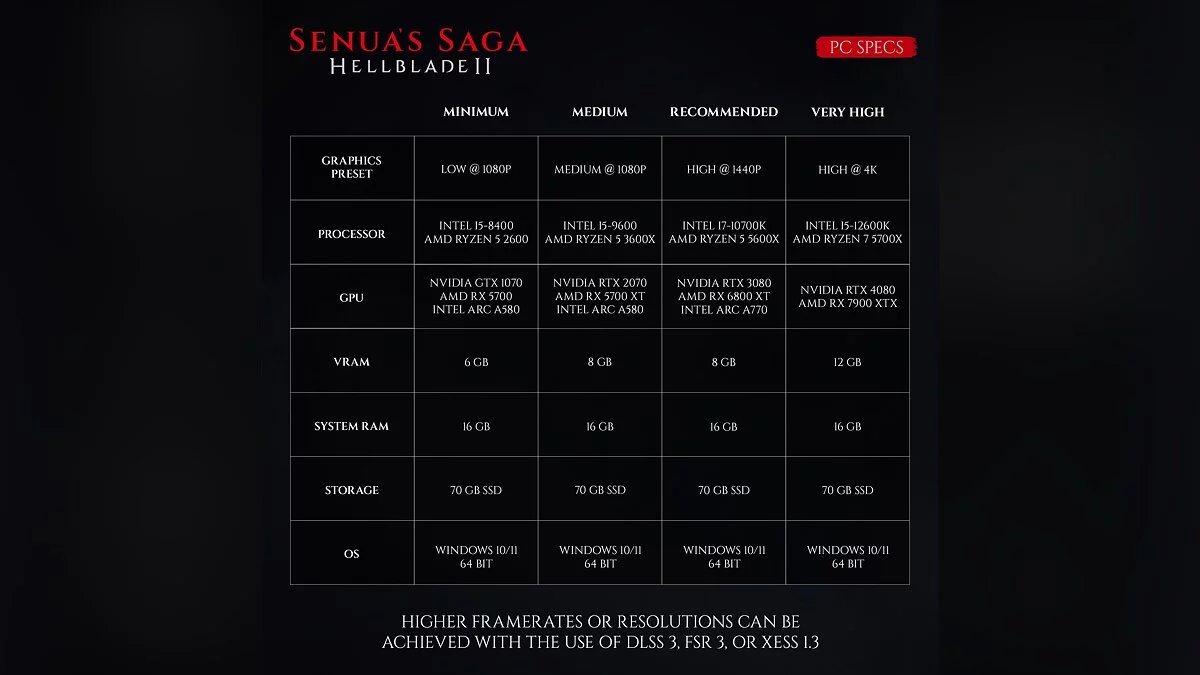 SENUA'S SAGA
HELLBLADE II

PC SPECS

| | MINIMUM | MEDIUM | RECOMMENDED | VERY HIGH |
|---|---|---|---|---|
| GRAPHICS PRESET | LOW @ 1080P | MEDIUM @ 1080P | HIGH @ 1440P | HIGH @ 4K |
| PROCESSOR | INTEL I5-8400 AMD RYZEN 5 2600 | INTEL I5-9600 AMD RYZEN 5 3600X | INTEL I7-10700K AMD RYZEN 5 5600X | INTEL I5-12600K AMD RYZEN 7 5700X |
| GPU | NVIDIA GTX 1070 AMD RX 5700 INTEL ARC A580 | NVIDIA RTX 2070 AMD RX 5700 XT INTEL ARC A580 | NVIDIA RTX 3080 AMD RX 6800 XT INTEL ARC A770 | NVIDIA RTX 4080 AMD RX 7900 XTX |
| VRAM | 6 GB | 8 GB | 8 GB | 12 GB |
| SYSTEM RAM | 16 GB | 16 GB | 16 GB | 16 GB |
| STORAGE | 70 GB SSD | 70 GB SSD | 70 GB SSD | 70 GB SSD |
| OS | WINDOWS 10/11 64 BIT | WINDOWS 10/11 64 BIT | WINDOWS 10/11 64 BIT | WINDOWS 10/11 64 BIT |

HIGHER FRAMERATES OR RESOLUTIONS CAN BE ACHIEVED WITH THE USE OF DLSS 3, FSR 3, OR XESS 1.3